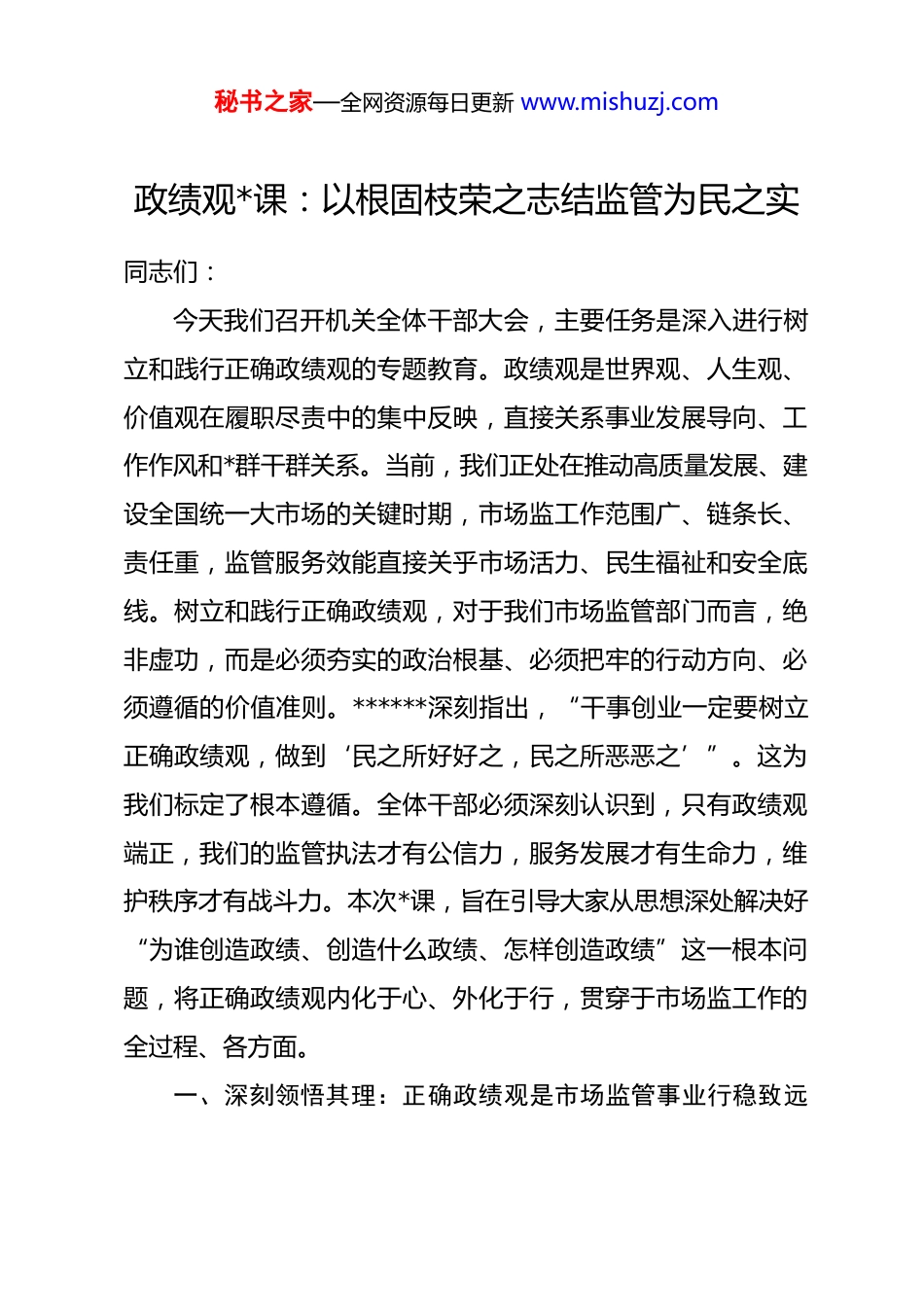 秘书之家—全网资源每日更新 www.mishuzj.com

政绩观*课：以根固枝荣之志结监管为民之实

同志们：

今天我们召开机关全体干部大会，主要任务是深入进行树立和践行正确政绩观的专题教育。政绩观是世界观、人生观、价值观在履职尽责中的集中反映，直接关系事业发展导向、工作作风和*群干群关系。当前，我们正处在推动高质量发展、建设全国统一大市场的关键时期，市场监工作范围广、链条长、责任重，监管服务效能直接关乎市场活力、民生福祉和安全底线。树立和践行正确政绩观，对于我们市场监管部门而言，绝非虚功，而是必须夯实的政治根基、必须把牢的行动方向、必须遵循的价值准则。******深刻指出，“干事创业一定要树立正确政绩观，做到‘民之所好好之，民之所恶恶之’”。这为我们标定了根本遵循。全体干部必须深刻认识到，只有政绩观端正，我们的监管执法才有公信力，服务发展才有生命力，维护秩序才有战斗力。本次*课，旨在引导大家从思想深处解决好“为谁创造政绩、创造什么政绩、怎样创造政绩”这一根本问题，将正确政绩观内化于心、外化于行，贯穿于市场监工作的全过程、各方面。

一、深刻领悟其理：正确政绩观是市场监管事业行稳致远